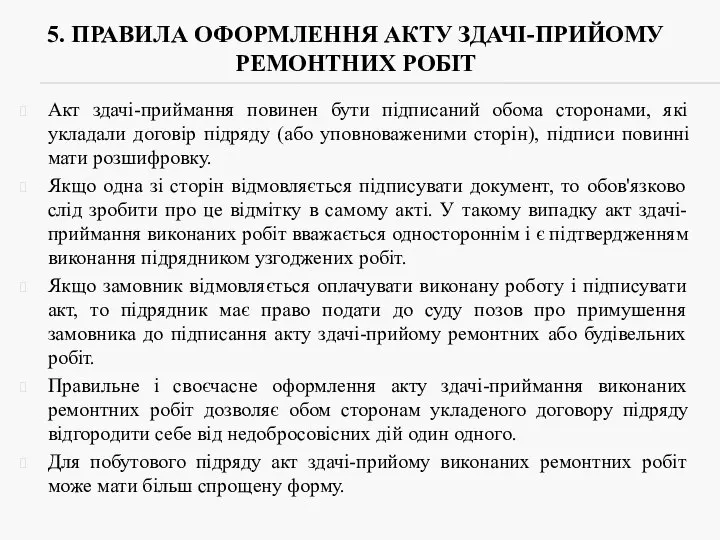 5. ПРАВИЛА ОФОРМЛЕННЯ АКТУ ЗДАЧІ-ПРИЙОМУ РЕМОНТНИХ РОБІТ

Акт здачі-приймання повинен бути підписаний обома сторонами, які укладали договір підряду (або уповноваженими сторін), підписи повинні мати розшифровку.

Якщо одна зі сторін відмовляється підписувати документ, то обов'язково слід зробити про це відмітку в самому акті. У такому випадку акт здачі-приймання виконаних робіт вважається одностороннім і є підтвердженням виконання підрядником узгоджених робіт.

Якщо замовник відмовляється оплачувати виконану роботу і підписувати акт, то підрядник має право подати до суду позов про примушення замовника до підписання акту здачі-прийому ремонтних або будівельних робіт.

Правильне і своєчасне оформлення акту здачі-приймання виконаних ремонтних робіт дозволяє обом сторонам укладеного договору підряду відгородити себе від недобросовісних дій один одного.

Для побутового підряду акт здачі-прийому виконаних ремонтних робіт може мати більш спрощену форму.